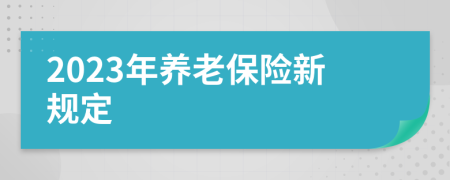 2023年养老保险新规定